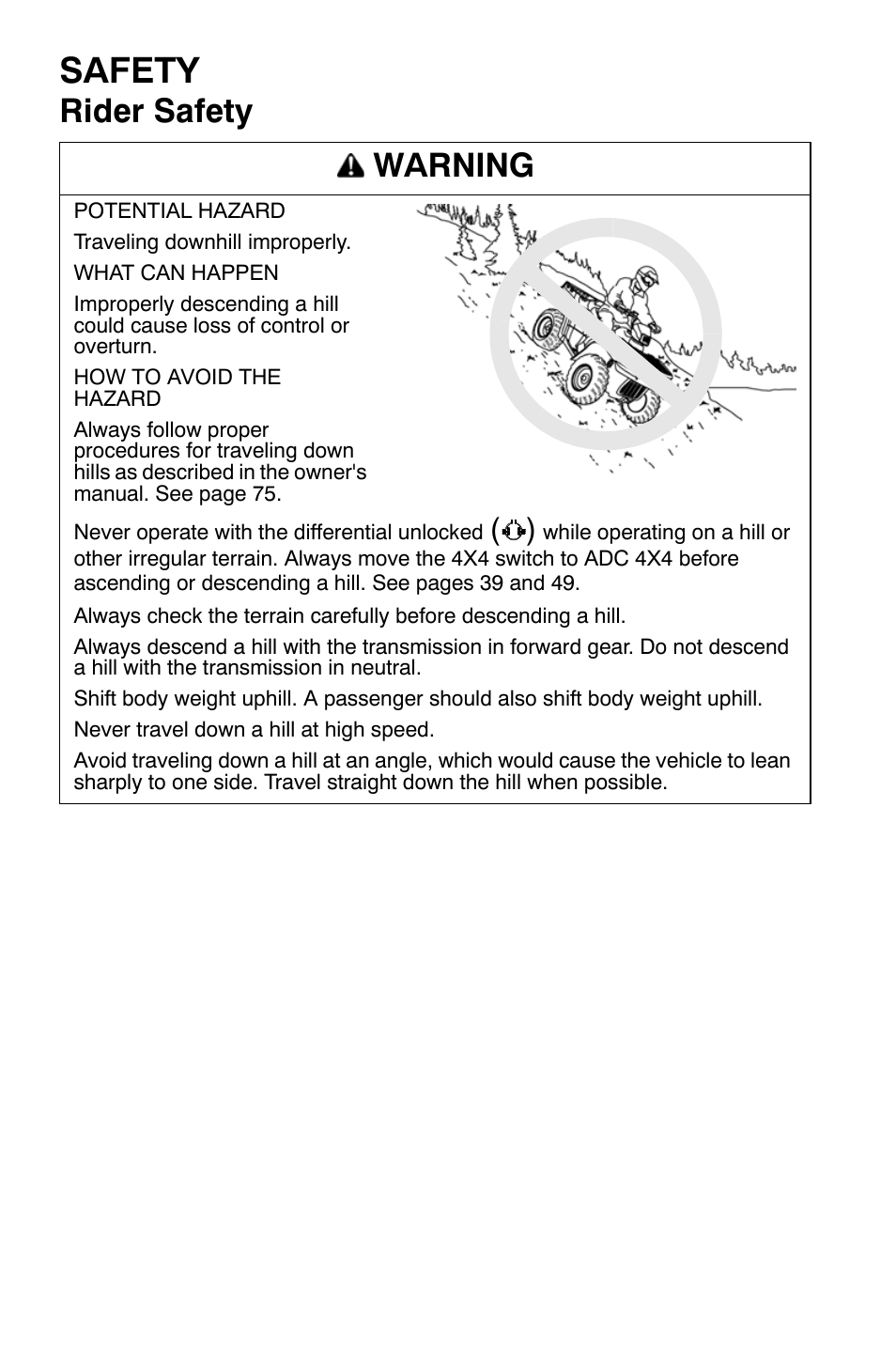 SAFETY
Rider Safety

WARNING

POTENTIAL HAZARD

Traveling downhill improperly.

WHAT CAN HAPPEN

Improperly descending a hill could cause loss of control or overturn.

HOW TO AVOID THE HAZARD

Always follow proper procedures for traveling down hills as described in the owner's manual. See page 75.

Never operate with the differential unlocked while operating on a hill or other irregular terrain. Always move the 4X4 switch to ADC 4X4 before ascending or descending a hill. See pages 39 and 49.

Always check the terrain carefully before descending a hill.

Always descend a hill with the transmission in forward gear. Do not descend a hill with the transmission in neutral.

Shift body weight uphill. A passenger should also shift body weight uphill.

Never travel down a hill at high speed.

Avoid traveling down a hill at an angle, which would cause the vehicle to lean sharply to one side. Travel straight down the hill when possible.